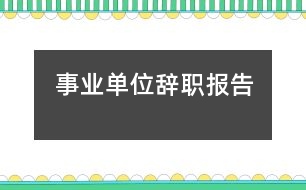 事业单位辞职报告